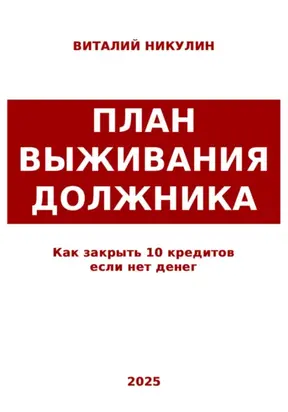 ВИТАЛИЙ НИКУЛИН

ПЛАН ВЫЖИВАНИЯ ДОЛЖНИКА

Как закрыть 10 кредитов если нет денег

2025